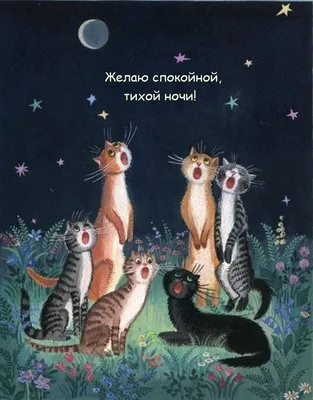 Желаю спокойной, тихой ночи!